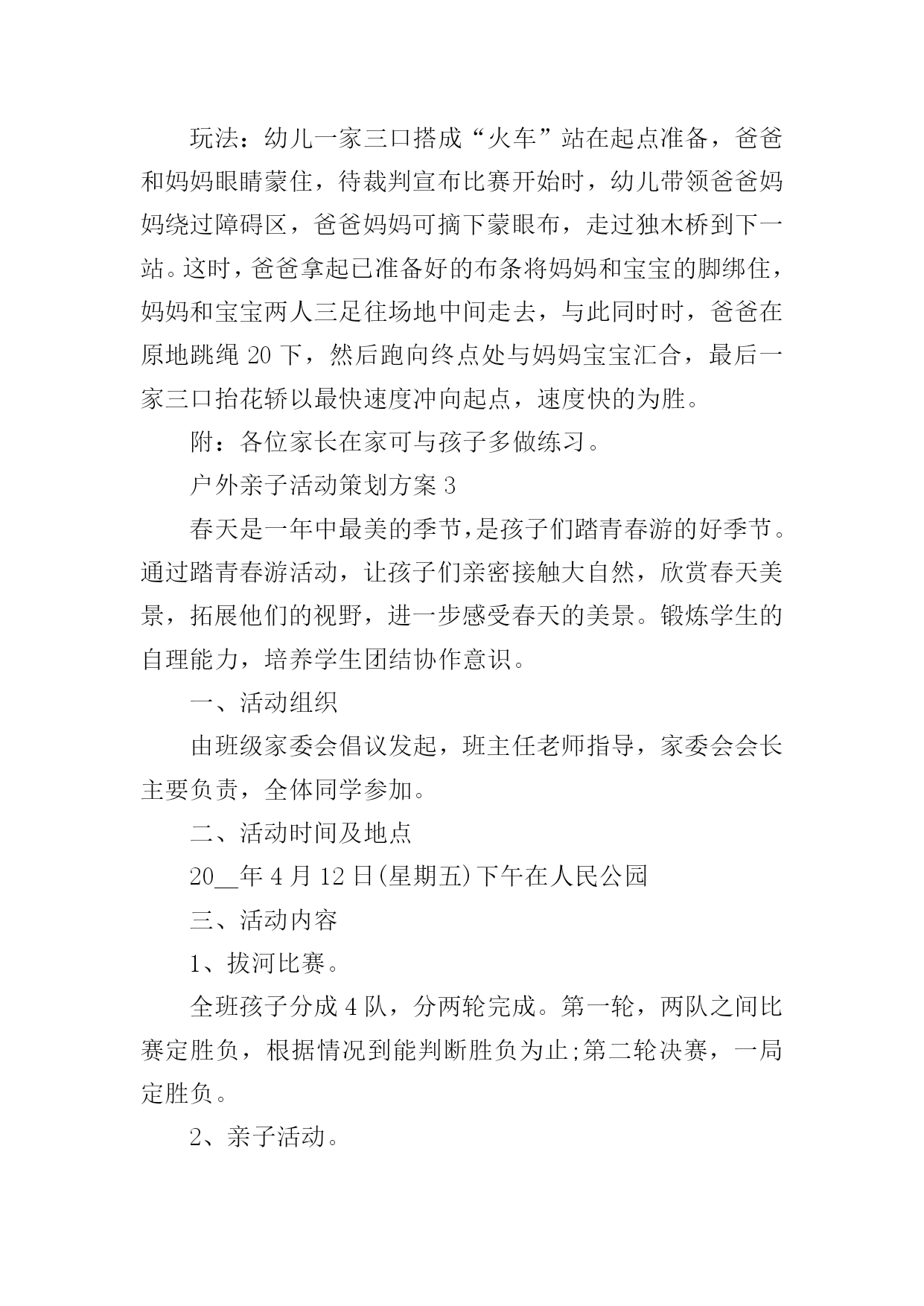 玩法：幼儿一家三口搭成“火车”站在起点准备，爸爸和妈妈眼睛蒙住，待裁判宣布比赛开始时，幼儿带领爸爸妈妈绕过障碍区，爸爸妈妈可摘下蒙眼布，走过独木桥到下一站。这时，爸爸拿起已准备好的布条将妈妈和宝宝的脚绑住，妈妈和宝宝两人三足往场地中间走去，与此同时时，爸爸在原地跳绳 20 下，然后跑向终点处与妈妈宝宝汇合，最后一家三口抬花轿以最快速度冲向起点，速度快的为胜。

附：各位家长在家可与孩子多做练习。

户外亲子活动策划方案 3

春天是一年中最美的季节，是孩子们踏青春游的好季节。通过踏青春游活动，让孩子们亲密接触大自然，欣赏春天美景，拓展他们的视野，进一步感受春天的美景。锻炼学生的自理能力，培养学生团结协作意识。

一、活动组织

由班级家委会倡议发起，班主任老师指导，家委会会长主要负责，全体同学参加。

二、活动时间及地点

20__年 4 月 12 日(星期五)下午在人民公园

三、活动内容

1、拔河比赛。

全班孩子分成 4 队，分两轮完成。第一轮，两队之间比赛定胜负，根据情况到能判断胜负为止;第二轮决赛，一局定胜负。

2、亲子活动。